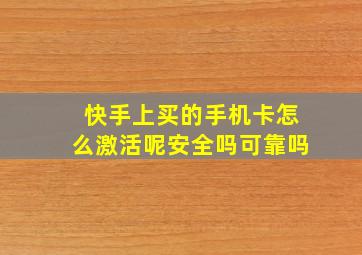 快手上买的手机卡怎么激活呢安全吗可靠吗